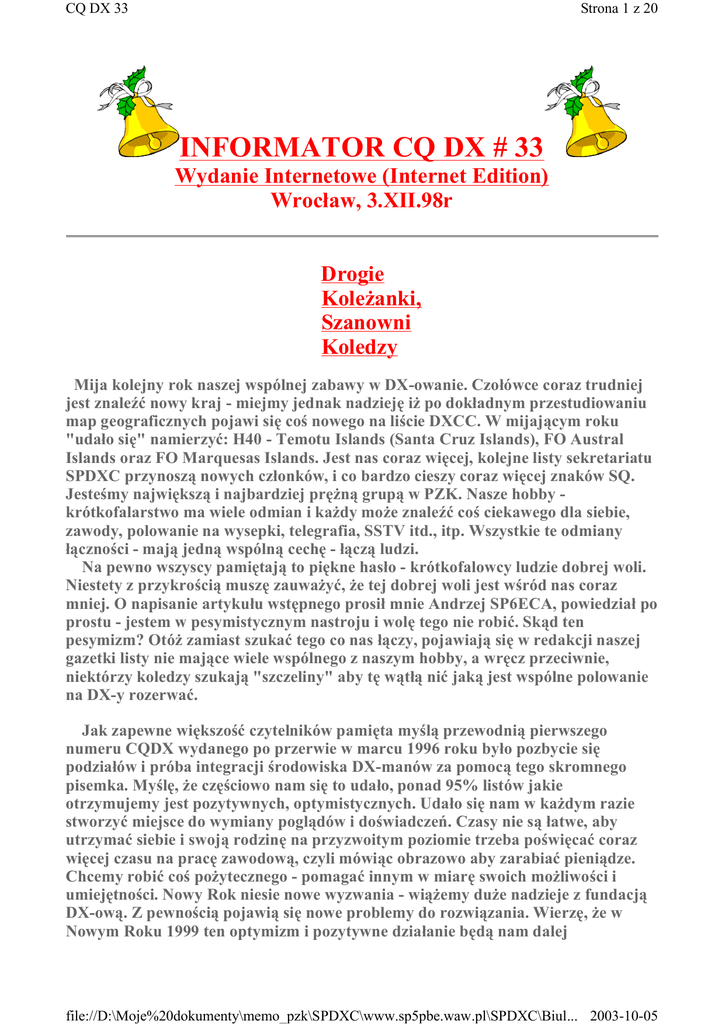 CQ DX 33

Strona 1 z 20

INFORMATOR CQ DX # 33
Wydanie Internetowe (Internet Edition)
Wrocław, 3.XII.98r

Drogie Koleżanki, Szanowni Koledzy

Mija kolejny rok naszej wspólnej zabawy w DX-owanie. Czołówce coraz trudniej jest znaleźć nowy kraj - miejmy jednak nadzieję iż po dokładnym przestudiowaniu map geograficznych pojawi się coś nowego na liście DXCC. W mijającym roku "udało się" namierzyć: H40 - Temotu Islands (Santa Cruz Islands), FO Austral Islands oraz FO Marquesas Islands. Jest nas coraz więcej, kolejne listy sekretariatu SPDXC przynoszą nowych członków, i co bardzo cieszy coraz więcej znaków SQ. Jesteśmy największą i najbardziej prężną grupą w PZK. Nasze hobby - krótkofalarstwo ma wiele odmian i każdy może znaleźć coś ciekawego dla siebie, zawody, polowanie na wysepki, telegrafia, SSTV itd., itp. Wszystkie te odmiany łączności - mają jedną wspólną cechę - łączą ludzi.
Na pewno wszyscy pamiętają to piękne hasło - krótkofalowcy ludzie dobrej woli. Niestety z przykrością muszę zauważyć, że tej dobrej woli jest wśród nas coraz mniej. O napisanie artykułu wstępnego prosił mnie Andrzej SP6ECA, powiedział po prostu - jestem w pesymistycznym nastroju i wolę tego nie robić. Skąd ten pesymizm? Otóż zamiast szukać tego co nas łączy, pojawiają się w redakcji naszej gazetki listy nie mające wiele wspólnego z naszym hobby, a wręcz przeciwnie, niektórzy koledzy szukają "szczeliny" aby tę wątłą nić jaką jest wspólne polowanie na DX-y rozerwać.

Jak zapewne większość czytelników pamięta myślą przewodnią pierwszego numeru CQDX wydanego po przerwie w marcu 1996 roku było pozbycie się podziałów i próba integracji środowiska DX-manów za pomocą tego skromnego pisemka. Myślę, że częściowo nam się to udało, ponad 95% listów jakie otrzymujemy jest pozytywnych, optymistycznych. Udało się nam w każdym razie stworzyć miejsce do wymiany poglądów i doświadczeń. Czasy nie są łatwe, aby utrzymać siebie i swoją rodzinę na przyzwoitym poziomie trzeba poświęcać coraz więcej czasu na pracę zawodową, czyli mówiąc obrazowo aby zarabiać pieniądze. Chcemy robić coś pożytecznego - pomagać innym w miarę swoich możliwości i umiejętności. Nowy Rok niesie nowe wyzwania - wiążemy duże nadzieje z fundacją DX-ową. Z pewnością pojawią się nowe problemy do rozwiązania. Wierzę, że w Nowym Roku 1999 ten optymizm i pozytywne działanie będą nam dalej

file://D:\Moje%20dokumenty\memo_pzk\SPDXC\www.sp5pbe.waw.pl\SPDXC\Biul... 2003-10-05